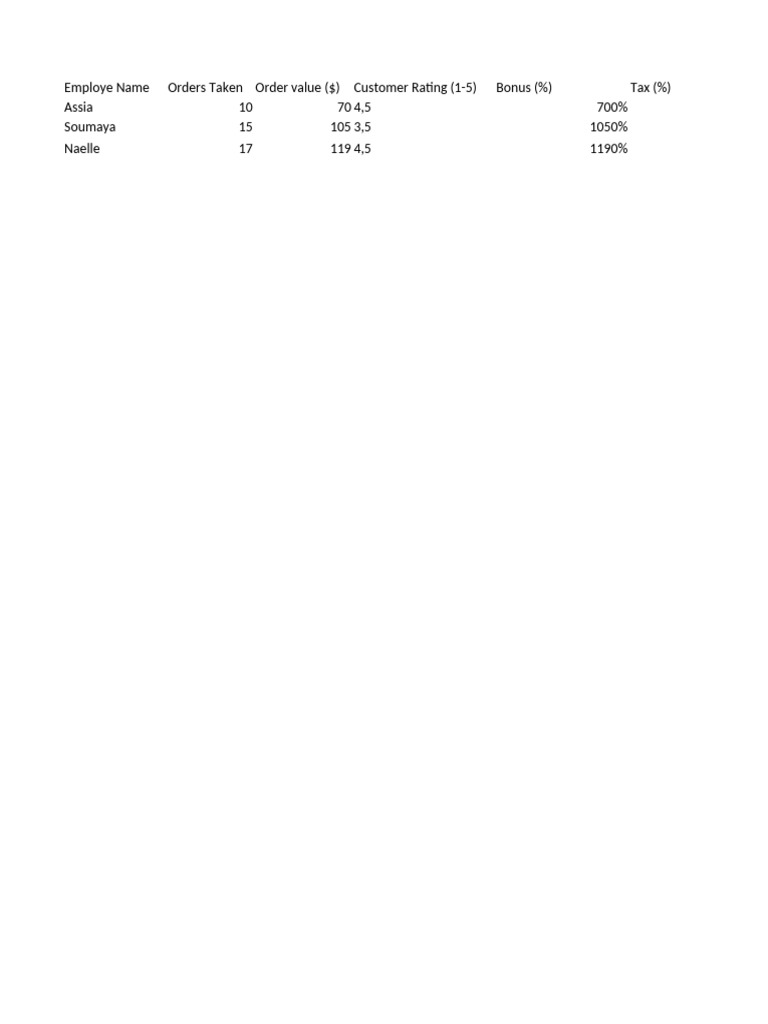 | Employe Name | Orders Taken | Order value ($) | Customer Rating (1-5) | Bonus (%) | Tax (%) |
|---|---|---|---|---|---|
| Assia | 10 | 70 | 4,5 | 700% | |
| Soumaya | 15 | 105 | 3,5 | 1050% | |
| Naelle | 17 | 119 | 4,5 | 1190% | |